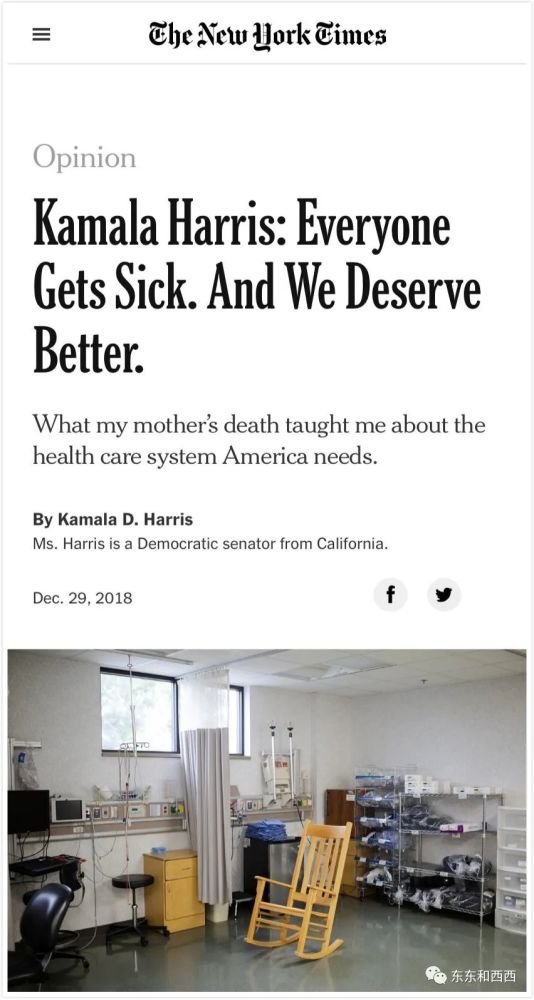 The New York Times

Opinion

Kamala Harris: Everyone Gets Sick. And We Deserve Better.

What my mother's death taught me about the health care system America needs.

By Kamala D. Harris
Ms. Harris is a Democratic senator from California.

Dec. 29, 2018

东东和西西